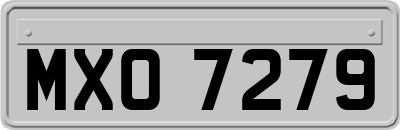 MXO 7279